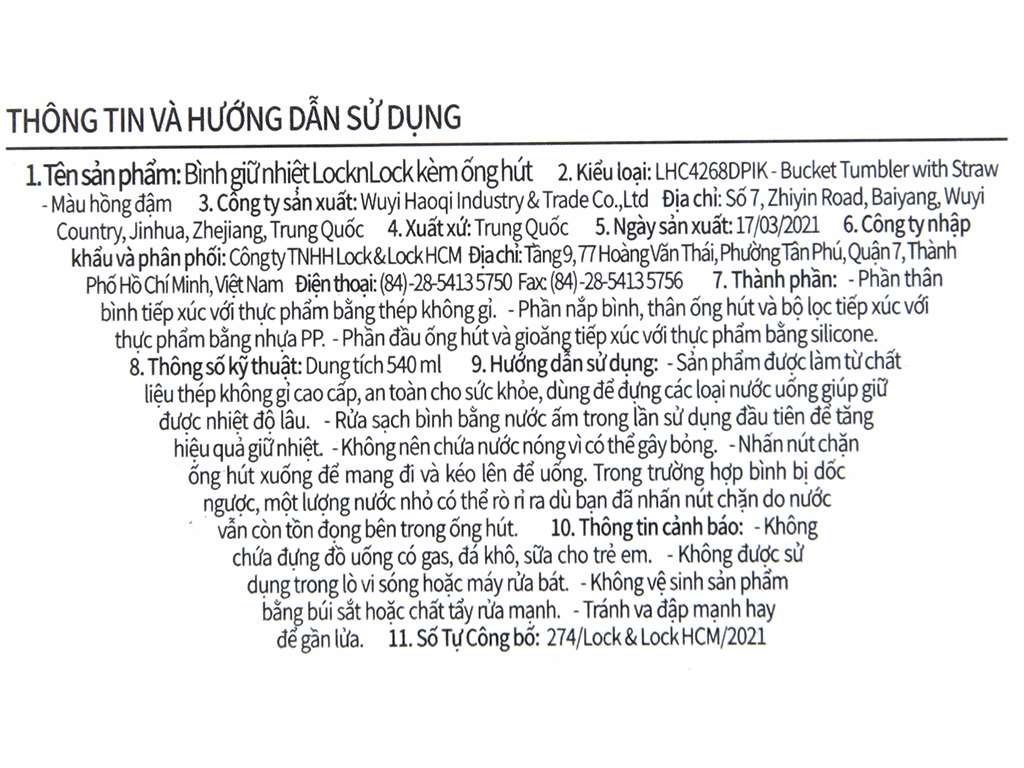 THÔNG TIN VÀ HƯỚNG DẪN SỬ DỤNG

1. Tên sản phẩm: Bình giữ nhiệt LocknLock kèm ống hút 2. Kiểu loại: LHC4268DPIK - Bucket Tumbler with Straw - Màu hồng đậm 3. Công ty sản xuất: Wuyi Haoqi Industry & Trade Co.,Ltd Địa chỉ: Số 7, Zhiyin Road, Baiyang, Wuyi Country, Jinhua, Zhejiang, Trung Quốc 4. Xuất xứ: Trung Quốc 5. Ngày sản xuất: 17/03/2021 6. Công ty nhập khẩu và phân phối: Công ty TNHH Lock & Lock HCM Địa chỉ: Tầng 9, 77 Hoàng Văn Thái, Phường Tân Phú, Quận 7, Thành Phố Hồ Chí Minh, Việt Nam Điện thoại: (84)-28-5413 5750 Fax: (84)-28-5413 5756 7. Thành phần: - Phần thân bình tiếp xúc với thực phẩm bằng thép không gỉ. - Phần nắp bình, thân ống hút và bộ lọc tiếp xúc với thực phẩm bằng nhựa PP. - Phần đầu ống hút và gioăng tiếp xúc với thực phẩm bằng silicone. 8. Thông số kỹ thuật: Dung tích 540 ml 9. Hướng dẫn sử dụng: - Sản phẩm được làm từ chất liệu thép không gỉ cao cấp, an toàn cho sức khỏe, dùng để đựng các loại nước uống giúp giữ được nhiệt độ lâu. - Rửa sạch bình bằng nước ấm trong lần sử dụng đầu tiên để tăng hiệu quả giữ nhiệt. - Không nên chứa nước nóng vì có thể gây bỏng. - Nhấn nút chặn ống hút xuống để mang đi và kéo lên để uống. Trong trường hợp bình bị dốc ngược, một lượng nước nhỏ có thể rò rỉ ra dù bạn đã nhấn nút chặn do nước vẫn còn tồn đọng bên trong ống hút. 10. Thông tin cảnh báo: - Không chứa đựng đồ uống có gas, đá khô, sữa cho trẻ em. - Không được sử dụng trong lò vi sóng hoặc máy rửa bát. - Không vệ sinh sản phẩm bằng búi sắt hoặc chất tẩy rửa mạnh. - Tránh va đập mạnh hay để gần lửa. 11. Số Tự Công bố: 274/Lock & Lock HCM/2021